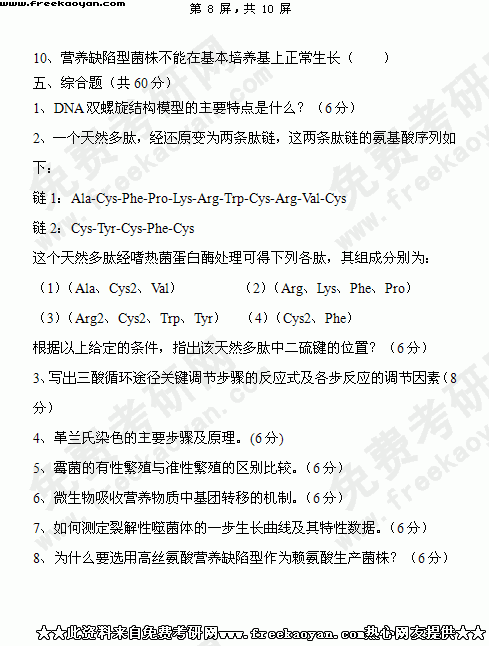 www.freekaoyan.com

第8屏，共10屏

10、营养缺陷型菌株不能在基本培养基上正常生长（ ）

五、综合题（共60分）

1、DNA双螺旋结构模型的主要特点是什么？（6分）

2、一个天然多肽，经还原变为两条肽链，这两条肽链的氨基酸序列如下：

链1：Ala-Cys-Phe-Pro-Lys-Arg-Trp-Cys-Arg-Val-Cys

链2：Cys-Tyr-Cys-Phe-Cys

这个天然多肽经嗜热菌蛋白酶处理可得下列各肽，其组成分别为：

（1）（Ala、Cys2、Val） （2）（Arg、Lys、Phe、Pro）

（3）（Arg2、Cys2、Trp、Tyr） （4）（Cys2、Phe）

根据以上给定的条件，指出该天然多肽中二硫键的位置？（6分）

3、写出三酸循环途径关键调节步骤的反应式及各步反应的调节因素（8分）

4、革兰氏染色的主要步骤及原理。(6分)

5、霉菌的有性繁殖与准性繁殖的区别比较。（6分）

6、微生物吸收营养物质中基团转移的机制。（6分）

7、如何测定裂解性噬菌体的一步生长曲线及其特性数据。（6分）

8、为什么要选用高丝氨酸营养缺陷型作为赖氨酸生产菌株？（6分）

★★此资料来自免费考研网www.freekaoyan.com热心网友提供★★

免费考研网 www.freekaoyan.com